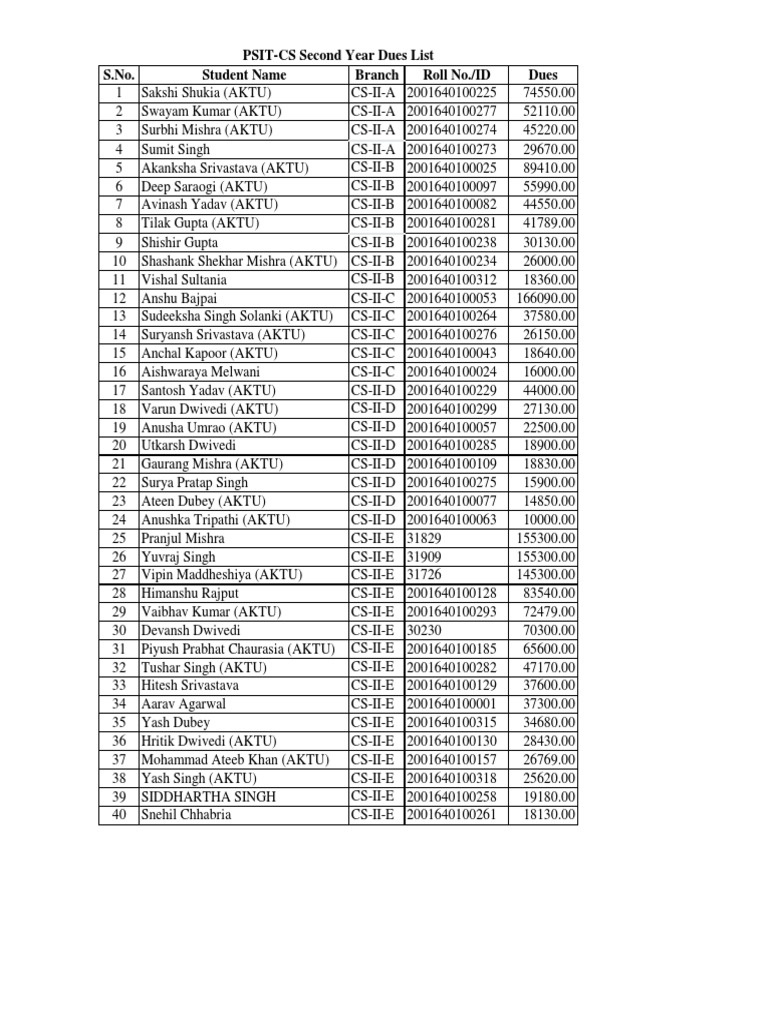 PSIT-CS Second Year Dues List

| S.No. | Student Name | Branch | Roll No./ID | Dues |
|---|---|---|---|---|
| 1 | Sakshi Shukia (AKTU) | CS-II-A | 2001640100225 | 74550.00 |
| 2 | Swayam Kumar (AKTU) | CS-II-A | 2001640100277 | 52110.00 |
| 3 | Surbhi Mishra (AKTU) | CS-II-A | 2001640100274 | 45220.00 |
| 4 | Sumit Singh | CS-II-A | 2001640100273 | 29670.00 |
| 5 | Akanksha Srivastava (AKTU) | CS-II-B | 2001640100025 | 89410.00 |
| 6 | Deep Saraogi (AKTU) | CS-II-B | 2001640100097 | 55990.00 |
| 7 | Avinash Yadav (AKTU) | CS-II-B | 2001640100082 | 44550.00 |
| 8 | Tilak Gupta (AKTU) | CS-II-B | 2001640100281 | 41789.00 |
| 9 | Shishir Gupta | CS-II-B | 2001640100238 | 30130.00 |
| 10 | Shashank Shekhar Mishra (AKTU) | CS-II-B | 2001640100234 | 26000.00 |
| 11 | Vishal Sultania | CS-II-B | 2001640100312 | 18360.00 |
| 12 | Anshu Bajpai | CS-II-C | 2001640100053 | 166090.00 |
| 13 | Sudeeksha Singh Solanki (AKTU) | CS-II-C | 2001640100264 | 37580.00 |
| 14 | Suryansh Srivastava (AKTU) | CS-II-C | 2001640100276 | 26150.00 |
| 15 | Anchal Kapoor (AKTU) | CS-II-C | 2001640100043 | 18640.00 |
| 16 | Aishwaraya Melwani | CS-II-C | 2001640100024 | 16000.00 |
| 17 | Santosh Yadav (AKTU) | CS-II-D | 2001640100229 | 44000.00 |
| 18 | Varun Dwivedi (AKTU) | CS-II-D | 2001640100299 | 27130.00 |
| 19 | Anusha Umrao (AKTU) | CS-II-D | 2001640100057 | 22500.00 |
| 20 | Utkarsh Dwivedi | CS-II-D | 2001640100285 | 18900.00 |
| 21 | Gaurang Mishra (AKTU) | CS-II-D | 2001640100109 | 18830.00 |
| 22 | Surya Pratap Singh | CS-II-D | 2001640100275 | 15900.00 |
| 23 | Ateen Dubey (AKTU) | CS-II-D | 2001640100077 | 14850.00 |
| 24 | Anushka Tripathi (AKTU) | CS-II-D | 2001640100063 | 10000.00 |
| 25 | Pranjul Mishra | CS-II-E | 31829 | 155300.00 |
| 26 | Yuvraj Singh | CS-II-E | 31909 | 155300.00 |
| 27 | Vipin Maddheshiya (AKTU) | CS-II-E | 31726 | 145300.00 |
| 28 | Himanshu Rajput | CS-II-E | 2001640100128 | 83540.00 |
| 29 | Vaibhav Kumar (AKTU) | CS-II-E | 2001640100293 | 72479.00 |
| 30 | Devansh Dwivedi | CS-II-E | 30230 | 70300.00 |
| 31 | Piyush Prabhat Chaurasia (AKTU) | CS-II-E | 2001640100185 | 65600.00 |
| 32 | Tushar Singh (AKTU) | CS-II-E | 2001640100282 | 47170.00 |
| 33 | Hitesh Srivastava | CS-II-E | 2001640100129 | 37600.00 |
| 34 | Aarav Agarwal | CS-II-E | 2001640100001 | 37300.00 |
| 35 | Yash Dubey | CS-II-E | 2001640100315 | 34680.00 |
| 36 | Hritik Dwivedi (AKTU) | CS-II-E | 2001640100130 | 28430.00 |
| 37 | Mohammad Ateeb Khan (AKTU) | CS-II-E | 2001640100157 | 26769.00 |
| 38 | Yash Singh (AKTU) | CS-II-E | 2001640100318 | 25620.00 |
| 39 | SIDDHARTHA SINGH | CS-II-E | 2001640100258 | 19180.00 |
| 40 | Snehil Chhabria | CS-II-E | 2001640100261 | 18130.00 |